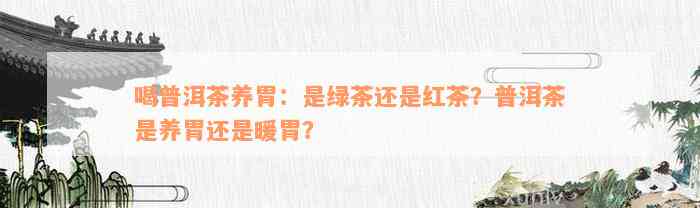 喝普洱茶养胃：是绿茶还是红茶？普洱茶是养胃还是暖胃？